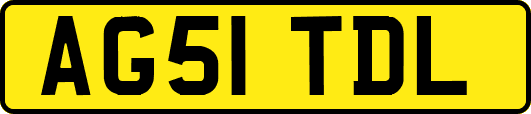 AG51 TDL